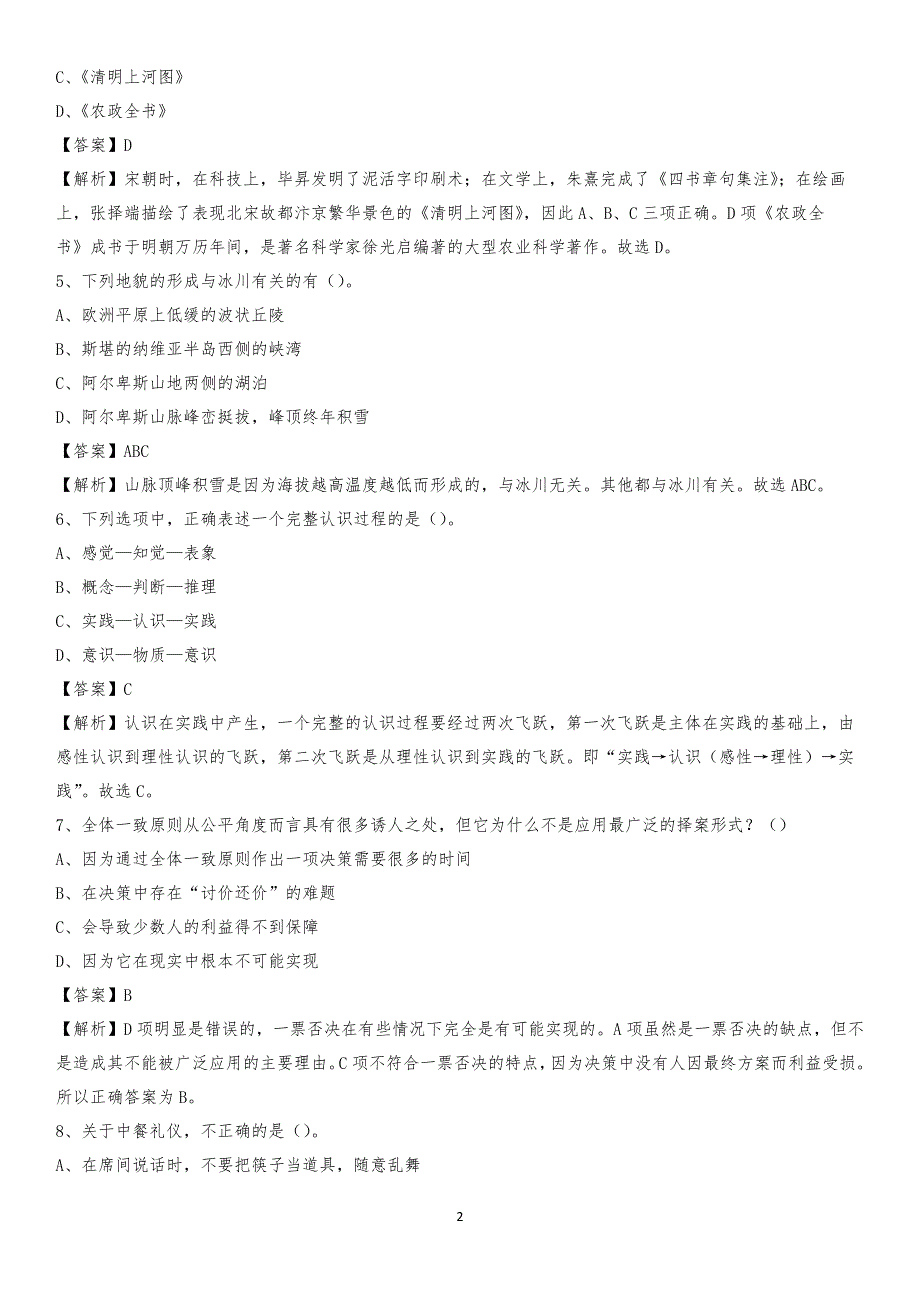 C、《清明上河图》

D、《农政全书》

【答案】D

【解析】宋朝时，在科技上，毕昇发明了泥活字印刷术；在文学上，朱熹完成了《四书章句集注》；在绘画上，张择端描绘了表现北宋故都汴京繁华景色的《清明上河图》，因此A、B、C三项正确。D项《农政全书》成书于明朝万历年间，是著名科学家徐光启编著的大型农业科学著作。故选D。

5、下列地貌的形成与冰川有关的有（）。

A、欧洲平原上低缓的波状丘陵

B、斯堪的纳维亚半岛西侧的峡湾

C、阿尔卑斯山地两侧的湖泊

D、阿尔卑斯山脉峰峦挺拔，峰顶终年积雪

【答案】ABC

【解析】山脉顶峰积雪是因为海拔越高温度越低而形成的，与冰川无关。其他都与冰川有关。故选ABC。

6、下列选项中，正确表述一个完整认识过程的是（）。

A、感觉—知觉—表象

B、概念—判断—推理

C、实践—认识—实践

D、意识—物质—意识

【答案】C

【解析】认识在实践中产生，一个完整的认识过程要经过两次飞跃，第一次飞跃是主体在实践的基础上，由感性认识到理性认识的飞跃，第二次飞跃是从理性认识到实践的飞跃。即“实践→认识（感性→理性）→实践”。故选C。

7、全体一致原则从公平角度而言具有很多诱人之处，但它为什么不是应用最广泛的择案形式？（）

A、因为通过全体一致原则作出一项决策需要很多的时间

B、在决策中存在“讨价还价”的难题

C、会导致少数人的利益得不到保障

D、因为它在现实中根本不可能实现

【答案】B

【解析】D项明显是错误的，一票否决在有些情况下完全是有可能实现的。A项虽然是一票否决的缺点，但不是造成其不能被广泛应用的主要理由。C项不符合一票否决的特点，因为决策中没有人因最终方案而利益受损。所以正确答案为B。

8、关于中餐礼仪，不正确的是（）。

A、在席间说话时，不要把筷子当道具，随意乱舞

2